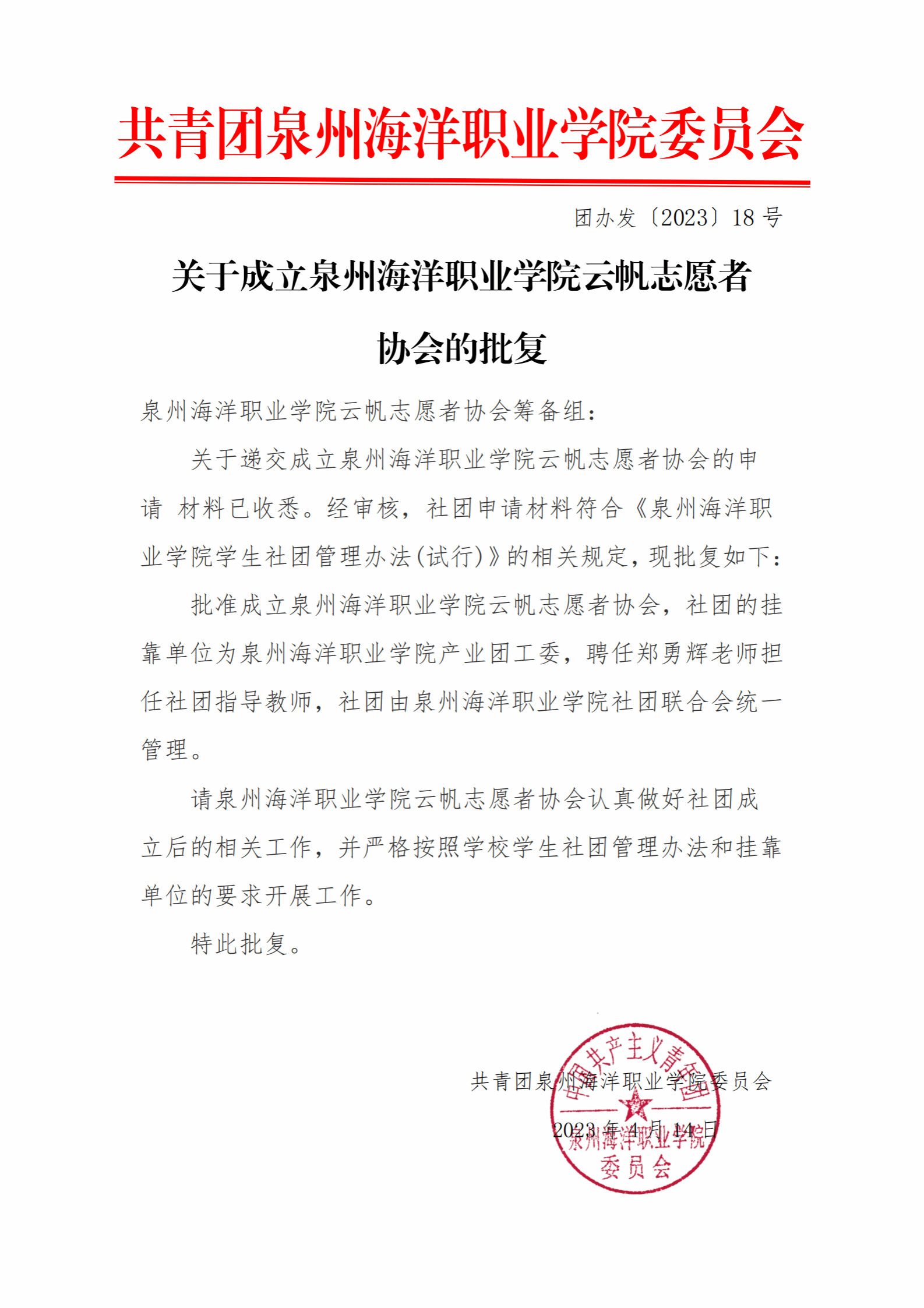 共青团泉州海洋职业学院委员会

团办发〔2023〕18 号

关于成立泉州海洋职业学院云帆志愿者协会的批复

泉州海洋职业学院云帆志愿者协会筹备组：

关于递交成立泉州海洋职业学院云帆志愿者协会的申请 材料已收悉。经审核，社团申请材料符合《泉州海洋职业学院学生社团管理办法(试行)》的相关规定，现批复如下：

批准成立泉州海洋职业学院云帆志愿者协会，社团的挂靠单位为泉州海洋职业学院产业团工委，聘任郑勇辉老师担任社团指导教师，社团由泉州海洋职业学院社团联合会统一管理。

请泉州海洋职业学院云帆志愿者协会认真做好社团成立后的相关工作，并严格按照学校学生社团管理办法和挂靠单位的要求开展工作。

特此批复。

共青团泉州海洋职业学院委员会

2023 年 4 月 14 日

中国共产主义青年团
泉州海洋职业学院
委员会